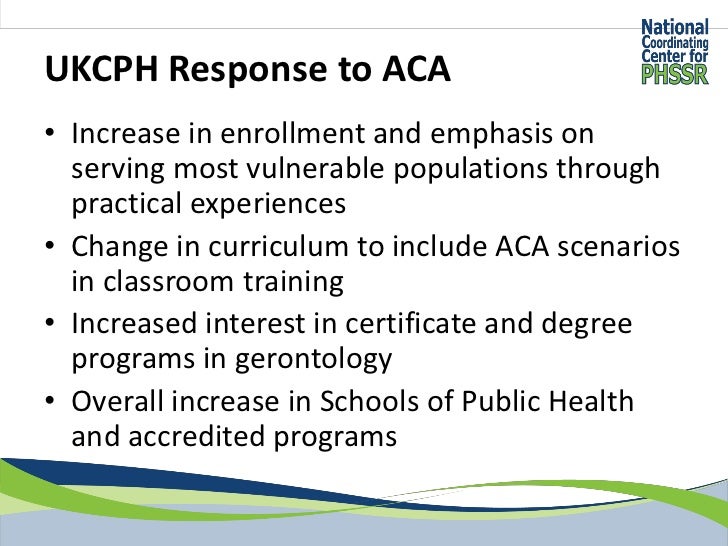 National Coordinating Center for PHSSR

UKCPH Response to ACA

• Increase in enrollment and emphasis on serving most vulnerable populations through practical experiences

• Change in curriculum to include ACA scenarios in classroom training

• Increased interest in certificate and degree programs in gerontology

• Overall increase in Schools of Public Health and accredited programs